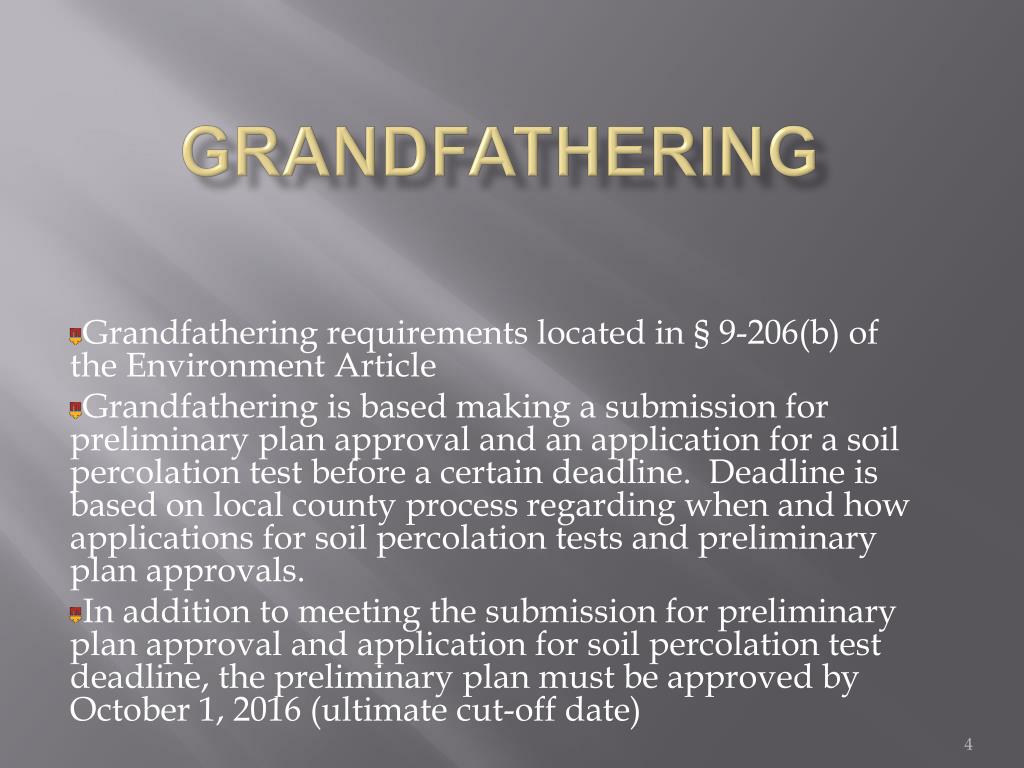 GRANDFATHERING

Grandfathering requirements located in § 9-206(b) of the Environment Article

Grandfathering is based making a submission for preliminary plan approval and an application for a soil percolation test before a certain deadline.  Deadline is based on local county process regarding when and how applications for soil percolation tests and preliminary plan approvals.

In addition to meeting the submission for preliminary plan approval and application for soil percolation test deadline, the preliminary plan must be approved by October 1, 2016 (ultimate cut-off date)

4